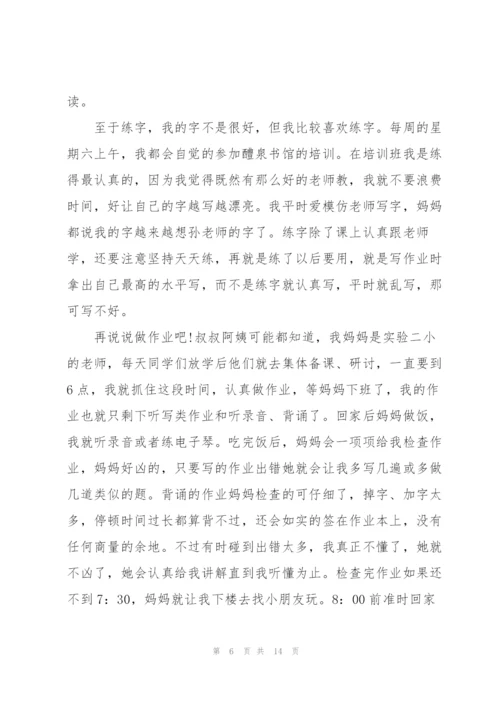 读。

至于练字，我的字不是很好，但我比较喜欢练字。每周的星期六上午，我都会自觉的参加醴泉书馆的培训。在培训班我是练得最认真的，因为我觉得既然有那么好的老师教，我就不要浪费时间，好让自己的字越写越漂亮。我平时爱模仿老师写字，妈妈都说我的字越来越想孙老师的字了。练字除了课上认真跟老师学，还要注意坚持天天练，再就是练了以后要用，就是写作业时拿出自己最高的水平写，而不是练字就认真写，平时就乱写，那可写不好。

再说说做作业吧!叔叔阿姨可能都知道，我妈妈是实验二小的老师，每天同学们放学后他们就去集体备课、研讨，一直要到6点，我就抓住这段时间，认真做作业，等妈妈下班了，我的作业也就只剩下听写类作业和听录音、背诵了。回家后妈妈做饭，我就听录音或者练电子琴。吃完饭后，妈妈会一项项给我检查作业，妈妈好凶的，只要写的作业出错她就会让我多写几遍或多做几道类似的题。背诵的作业妈妈检查的可仔细了，掉字、加字太多，停顿时间过长都算背不过，还会如实的签在作业本上，没有任何商量的余地。不过有时碰到出错太多，我真正不懂了，她就不凶了，她会认真给我讲解直到我听懂为止。检查完作业如果还不到7：30，妈妈就让我下楼去找小朋友玩。8：00前准时回家

第 6 页 共 14 页